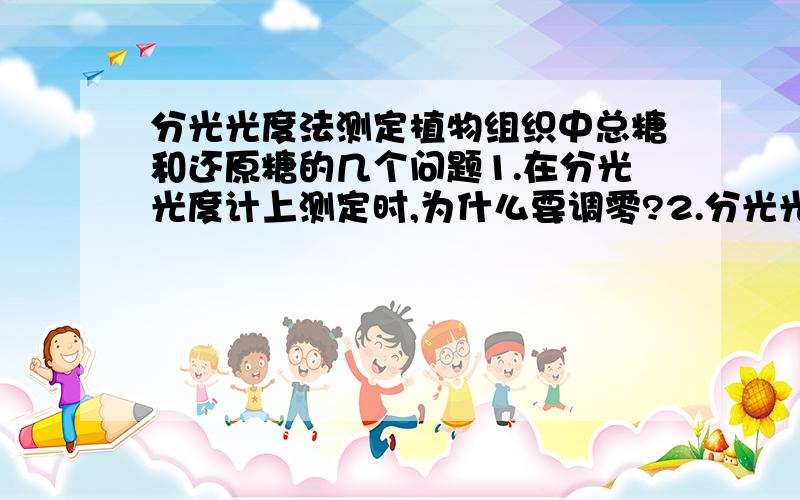 分光光度法测定植物组织中总糖和还原糖的几个问题1.在分光光度计上测定时,为什么要调零?2.分光光